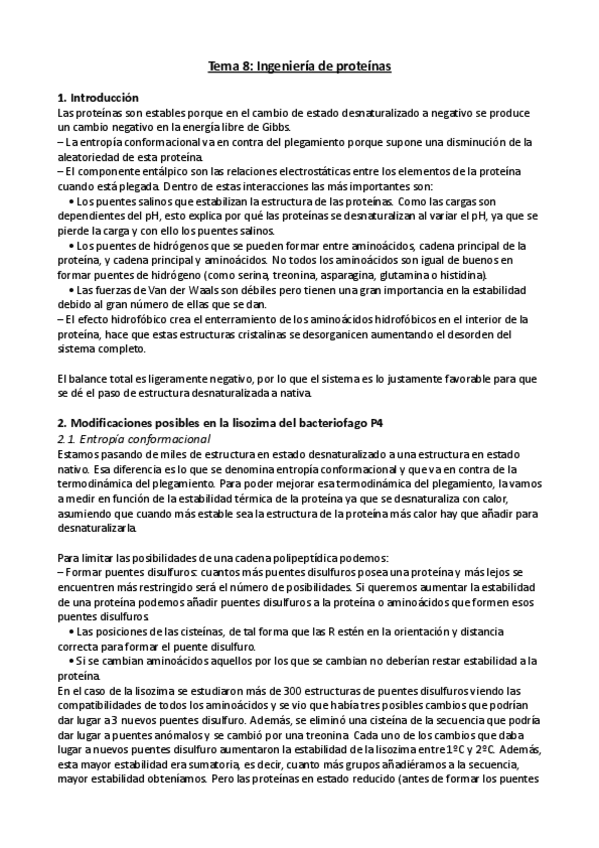 Tema 8: Ingeniería de proteínas

1. Introducción
Las proteínas son estables porque en el cambio de estado desnaturalizado a negativo se produce un cambio negativo en la energía libre de Gibbs.
– La entropía conformacional va en contra del plegamiento porque supone una disminución de la aleatoriedad de esta proteína.
– El componente entálpico son las relaciones electrostáticas entre los elementos de la proteína cuando está plegada. Dentro de estas interacciones las más importantes son:
• Los puentes salinos que estabilizan la estructura de las proteínas. Como las cargas son dependientes del pH, esto explica por qué las proteínas se desnaturalizan al variar el pH, ya que se pierde la carga y con ello los puentes salinos.
• Los puentes de hidrógenos que se pueden formar entre aminoácidos, cadena principal de la proteína, y cadena principal y aminoácidos. No todos los aminoácidos son igual de buenos en formar puentes de hidrógeno (como serina, treonina, asparagina, glutamina o histidina).
• Las fuerzas de Van der Waals son débiles pero tienen una gran importancia en la estabilidad debido al gran número de ellas que se dan.
– El efecto hidrofóbico crea el enterramiento de los aminoácidos hidrofóbicos en el interior de la proteína, hace que estas estructuras cristalinas se desorganicen aumentando el desorden del sistema completo.

El balance total es ligeramente negativo, por lo que el sistema es lo justamente favorable para que se dé el paso de estructura desnaturalizada a nativa.

2. Modificaciones posibles en la lisozima del bacteriofago P4
2.1. Entropía conformacional
Estamos pasando de miles de estructura en estado desnaturalizado a una estructura en estado nativo. Esa diferencia es lo que se denomina entropía conformacional y que va en contra de la termodinámica del plegamiento. Para poder mejorar esa termodinámica del plegamiento, la vamos a medir en función de la estabilidad térmica de la proteína ya que se desnaturaliza con calor, asumiendo que cuando más estable sea la estructura de la proteína más calor hay que añadir para desnaturalizarla.

Para limitar las posibilidades de una cadena polipeptídica podemos:
– Formar puentes disulfuros: cuantos más puentes disulfuros posea una proteína y más lejos se encuentren más restringido será el número de posibilidades. Si queremos aumentar la estabilidad de una proteína podemos añadir puentes disulfuros a la proteína o aminoácidos que formen esos puentes disulfuros.
• Las posiciones de las cisteínas, de tal forma que las R estén en la orientación y distancia correcta para formar el puente disulfuro.
• Si se cambian aminoácidos aquellos por los que se cambian no deberían restar estabilidad a la proteína.
En el caso de la lisozima se estudiaron más de 300 estructuras de puentes disulfuros viendo las compatibilidades de todos los aminoácidos y se vio que había tres posibles cambios que podrían dar lugar a 3 nuevos puentes disulfuro. Además, se eliminó una cisteína de la secuencia que podría dar lugar a puentes anómalos y se cambió por una treonina. Cada uno de los cambios que daba lugar a nuevos puentes disulfuro aumentaron la estabilidad de la lisozima entre 1ºC y 2ºC. Además, esta mayor estabilidad era sumatoria, es decir, cuanto más grupos añadiéramos a la secuencia, mayor estabilidad obteníamos. Pero las proteínas en estado reducido (antes de formar los puentes